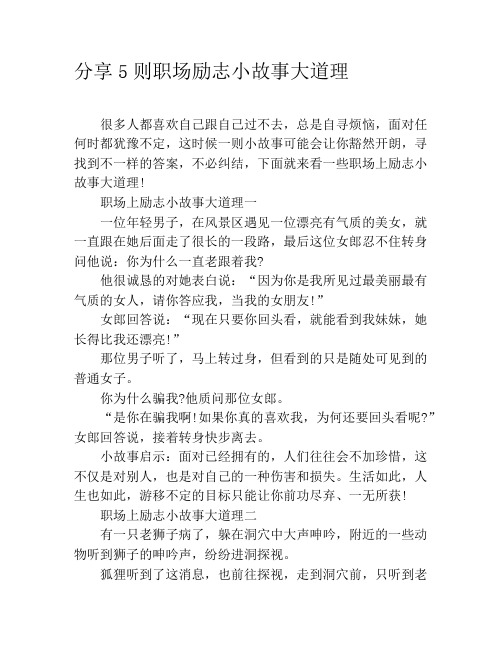 分享 5 则职场励志小故事大道理

很多人都喜欢自己跟自己过不去，总是自寻烦恼，面对任何时都犹豫不定，这时候一则小故事可能会让你豁然开朗，寻找到不一样的答案，不必纠结，下面就来看一些职场上励志小故事大道理!

职场上励志小故事大道理一

一位年轻男子，在风景区遇见一位漂亮有气质的美女，就一直跟在她后面走了很长的一段路，最后这位女郎忍不住转身问他说：你为什么一直老跟着我?

他很诚恳的对她表白说：“因为你是我所见过最美丽最有气质的女人，请你答应我，当我的女朋友!”

女郎回答说：“现在只要你回头看，就能看到我妹妹，她长得比我还漂亮!”

那位男子听了，马上转过身，但看到的只是随处可见到的普通女子。

你为什么骗我?他质问那位女郎。

“是你在骗我啊!如果你真的喜欢我，为何还要回头看呢?”女郎回答说，接着转身快步离去。

小故事启示：面对已经拥有的，人们往往会不加珍惜，这不仅是对别人，也是对自己的一种伤害和损失。生活如此，人生也如此，游移不定的目标只能让你前功尽弃、一无所获!

职场上励志小故事大道理二

有一只老狮子病了，躲在洞穴中大声呻吟，附近的一些动物听到狮子的呻吟声，纷纷进洞探视。

狐狸听到了这消息，也前往探视，走到洞穴前，只听到老